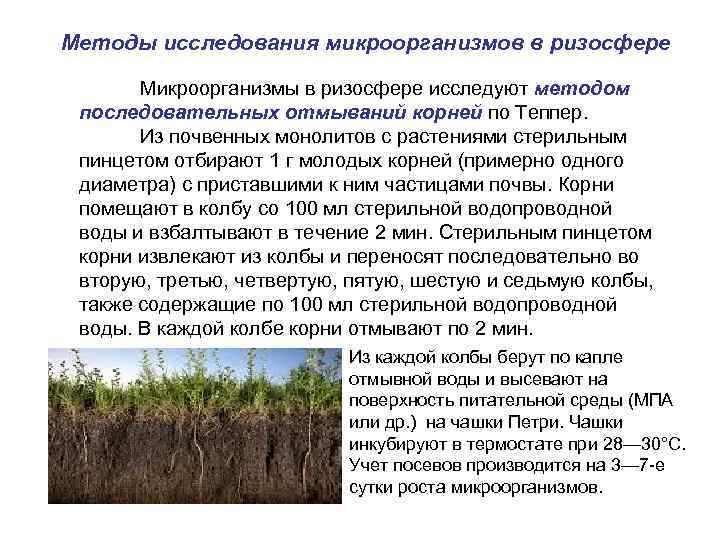 Методы исследования микроорганизмов в ризосфере

Микроорганизмы в ризосфере исследуют методом последовательных отмываний корней по Теппер.

Из почвенных монолитов с растениями стерильным пинцетом отбирают 1 г молодых корней (примерно одного диаметра) с приставшими к ним частицами почвы. Корни помещают в колбу со 100 мл стерильной водопроводной воды и взбалтывают в течение 2 мин. Стерильным пинцетом корни извлекают из колбы и переносят последовательно во вторую, третью, четвертую, пятую, шестую и седьмую колбы, также содержащие по 100 мл стерильной водопроводной воды. В каждой колбе корни отмывают по 2 мин.

Из каждой колбы берут по капле отмывной воды и высевают на поверхность питательной среды (МПА или др.) на чашки Петри. Чашки инкубируют в термостате при 28—30°С. Учет посевов производится на 3—7-е сутки роста микроорганизмов.